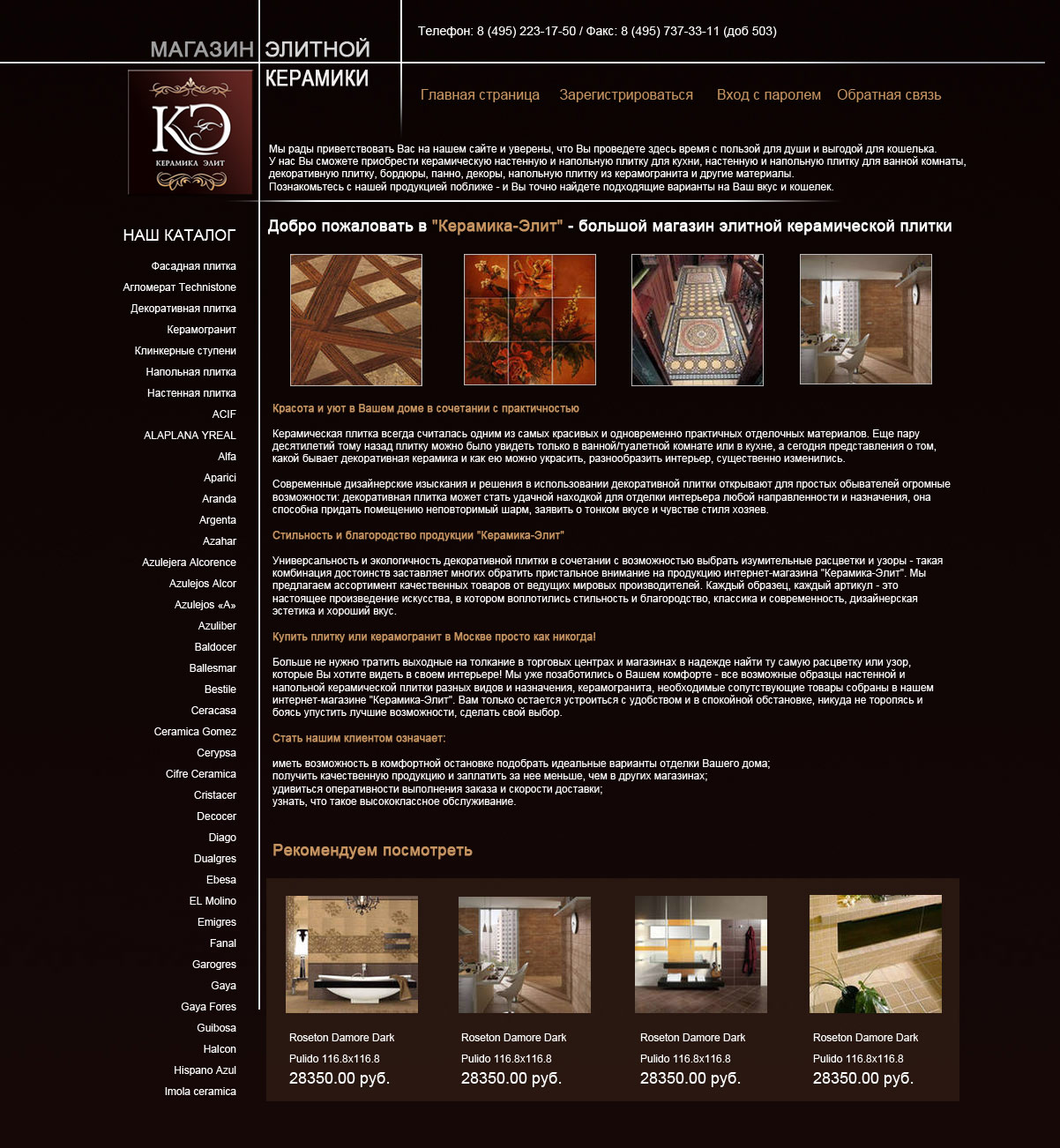 МАГАЗИН ЭЛИТНОЙ КЕРАМИКИ

КЭ
КЕРАМИКА ЭЛИТ

Телефон: 8 (495) 223-17-50 / Факс: 8 (495) 737-33-11 (доб 503)

Главная страница Зарегистрироваться Вход с паролем Обратная связь

Мы рады приветствовать Вас на нашем сайте и уверены, что Вы проведете здесь время с пользой для души и выгодой для кошелька.
У нас Вы сможете приобрести керамическую настенную и напольную плитку для кухни, настенную и напольную плитку для ванной комнаты, декоративную плитку, бордюры, панно, декоры, напольную плитку из керамогранита и другие материалы.
Познакомьтесь с нашей продукцией поближе - и Вы точно найдете подходящие варианты на Ваш вкус и кошелек.

НАШ КАТАЛОГ

Фасадная плитка
Агломерат Technistone
Декоративная плитка
Керамогранит
Клинкерные ступени
Напольная плитка
Настенная плитка
ACIF
ALAPLANA YREAL
Alfa
Aparici
Aranda
Argenta
Azahar
Azulejera Alcorence
Azulejos Alcor
Azulejos «A»
Azuliber
Baldocer
Ballesmar
Bestile
Ceracasa
Ceramica Gomez
Cerypsa
Cifre Ceramica
Cristacer
Decocer
Diago
Dualgres
Ebesa
EL Molino
Emigres
Fanal
Garogres
Gaya
Gaya Fores
Guibosa
Halcon
Hispano Azul
Imola ceramica

Добро пожаловать в "Керамика-Элит" - большой магазин элитной керамической плитки

Красота и уют в Вашем доме в сочетании с практичностью

Керамическая плитка всегда считалась одним из самых красивых и одновременно практичных отделочных материалов. Еще пару десятилетий тому назад плитку можно было увидеть только в ванной/туалетной комнате или в кухне, а сегодня представления о том, какой бывает декоративная керамика и как ею можно украсить, разнообразить интерьер, существенно изменились.

Современные дизайнерские изыскания и решения в использовании декоративной плитки открывают для простых обывателей огромные возможности: декоративная плитка может стать удачной находкой для отделки интерьера любой направленности и назначения, она способна придать помещению неповторимый шарм, заявить о тонком вкусе и чувстве стиля хозяев.

Стильность и благородство продукции "Керамика-Элит"

Универсальность и экологичность декоративной плитки в сочетании с возможностью выбрать изумительные расцветки и узоры - такая комбинация достоинств заставляет многих обратить пристальное внимание на продукцию интернет-магазина "Керамика-Элит". Мы предлагаем ассортимент качественных товаров от ведущих мировых производителей. Каждый образец, каждый артикул - это настоящее произведение искусства, в котором воплотились стильность и благородство, классика и современность, дизайнерская эстетика и хороший вкус.

Купить плитку или керамогранит в Москве просто как никогда!

Больше не нужно тратить выходные на толкание в торговых центрах и магазинах в надежде найти ту самую расцветку или узор, которые Вы хотите видеть в своем интерьере! Мы уже позаботились о Вашем комфорте - все возможные образцы настенной и напольной керамической плитки разных видов и назначения, керамогранита, необходимые сопутствующие товары собраны в нашем интернет-магазине "Керамика-Элит". Вам только остается устроиться с удобством и в спокойной обстановке, никуда не торопясь и боясь упустить лучшие возможности, сделать свой выбор.

Стать нашим клиентом означает:

иметь возможность в комфортной остановке подобрать идеальные варианты отделки Вашего дома;
получить качественную продукцию и заплатить за нее меньше, чем в других магазинах;
удивиться оперативности выполнения заказа и скорости доставки;
узнать, что такое высококлассное обслуживание.

Рекомендуем посмотреть

Roseton Damore Dark
Pulido 116.8x116.8
28350.00 руб.

Roseton Damore Dark
Pulido 116.8x116.8
28350.00 руб.

Roseton Damore Dark
Pulido 116.8x116.8
28350.00 руб.

Roseton Damore Dark
Pulido 116.8x116.8
28350.00 руб.